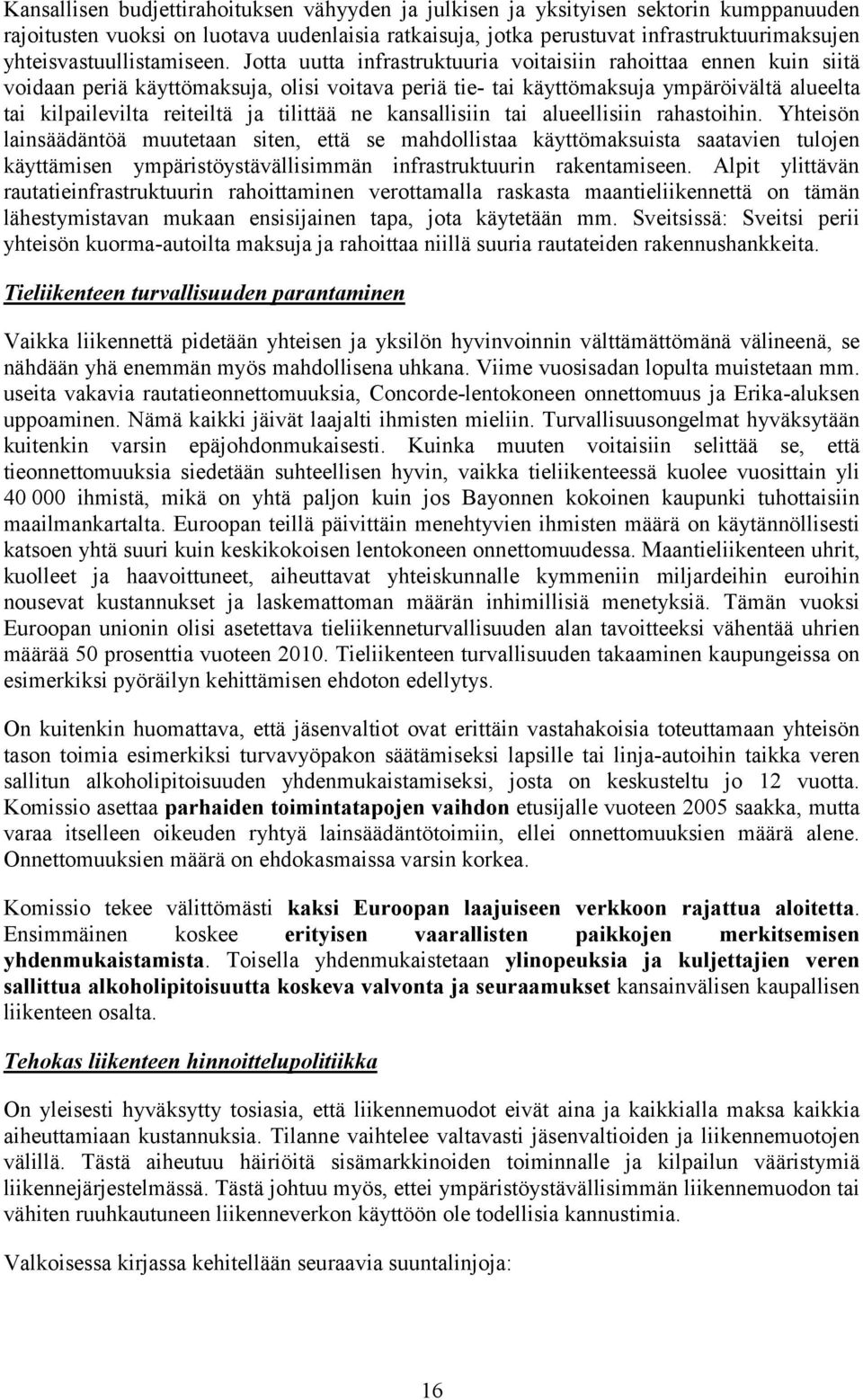 Kansallisen budjettirahoituksen vähyyden ja julkisen ja yksityisen sektorin kumppanuuden rajoitusten vuoksi on luotava uudenlaisia ratkaisuja, jotka perustuvat infrastruktuurimaksujen yhteisvastuullistamiseen. Jotta uutta infrastruktuuria voitaisiin rahoittaa ennen kuin siitä voidaan periä käyttömaksuja, olisi voitava periä tie- tai käyttömaksuja ympäröivältä alueelta tai kilpailevilta reiteiltä ja tilittää ne kansallisiin tai alueellisiin rahastoihin. Yhteisön lainsäädäntöä muutetaan siten, että se mahdollistaa käyttömaksuista saatavien tulojen käyttämisen ympäristöystävällisimmän infrastruktuurin rakentamiseen. Alpit ylittävän rautatieinfrastruktuurin rahoittaminen verottamalla raskasta maantieliikennettä on tämän lähestymistavan mukaan ensisijainen tapa, jota käytetään mm. Sveitsissä: Sveitsi perii yhteisön kuorma-autoilta maksuja ja rahoittaa niillä suuria rautateiden rakennushankkeita.

Tieliikenteen turvallisuuden parantaminen

Vaikka liikennettä pidetään yhteisen ja yksilön hyvinvoinnin välttämättömänä välineenä, se nähdään yhä enemmän myös mahdollisena uhkana. Viime vuosisadan lopulta muistetaan mm. useita vakavia rautatieonnettomuuksia, Concorde-lentokoneen onnettomuus ja Erika-aluksen uppoaminen. Nämä kaikki jäivät laajalti ihmisten mieliin. Turvallisuusongelmat hyväksytään kuitenkin varsin epäjohdonmukaisesti. Kuinka muuten voitaisiin selittää se, että tieonnettomuuksia siedetään suhteellisen hyvin, vaikka tieliikenteessä kuolee vuosittain yli 40 000 ihmistä, mikä on yhtä paljon kuin jos Bayonnen kokoinen kaupunki tuhottaisiin maailmankartalta. Euroopan teillä päivittäin menehtyvien ihmisten määrä on käytännöllisesti katsoen yhtä suuri kuin keskikokoisen lentokoneen onnettomuudessa. Maantieliikenteen uhrit, kuolleet ja haavoittuneet, aiheuttavat yhteiskunnalle kymmeniin miljardeihin euroihin nousevat kustannukset ja laskemattoman määrän inhimillisiä menetyksiä. Tämän vuoksi Euroopan unionin olisi asetettava tieliikenneturvallisuuden alan tavoitteeksi vähentää uhrien määrää 50 prosenttia vuoteen 2010. Tieliikenteen turvallisuuden takaaminen kaupungeissa on esimerkiksi pyöräilyn kehittämisen ehdoton edellytys.

On kuitenkin huomattava, että jäsenvaltiot ovat erittäin vastahakoisia toteuttamaan yhteisön tason toimia esimerkiksi turvavyöpakon säätämiseksi lapsille tai linja-autoihin taikka veren sallitun alkoholipitoisuuden yhdenmukaistamiseksi, josta on keskusteltu jo 12 vuotta. Komissio asettaa parhaiden toimintatapojen vaihdon etusijalle vuoteen 2005 saakka, mutta varaa itselleen oikeuden ryhtyä lainsäädäntötoimiin, ellei onnettomuuksien määrä alene. Onnettomuuksien määrä on ehdokasmaissa varsin korkea.

Komissio tekee välittömästi kaksi Euroopan laajuiseen verkkoon rajattua aloitetta. Ensimmäinen koskee erityisen vaarallisten paikkojen merkitsemisen yhdenmukaistamista. Toisella yhdenmukaistetaan ylinopeuksia ja kuljettajien veren sallittua alkoholipitoisuutta koskeva valvonta ja seuraamukset kansainvälisen kaupallisen liikenteen osalta.

Tehokas liikenteen hinnoittelupolitiikka

On yleisesti hyväksytty tosiasia, että liikennemuodot eivät aina ja kaikkialla maksa kaikkia aiheuttamiaan kustannuksia. Tilanne vaihtelee valtavasti jäsenvaltioiden ja liikennemuotojen välillä. Tästä aiheutuu häiriöitä sisämarkkinoiden toiminnalle ja kilpailun vääristymiä liikennejärjestelmässä. Tästä johtuu myös, ettei ympäristöystävällisimmän liikennemuodon tai vähiten ruuhkautuneen liikenneverkon käyttöön ole todellisia kannustimia.

Valkoisessa kirjassa kehitellään seuraavia suuntalinjoja:

16